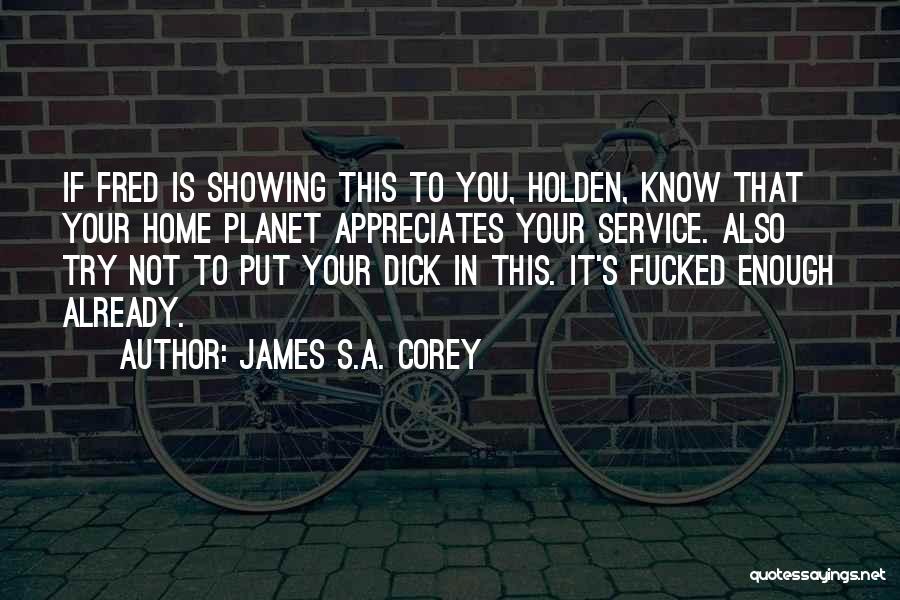 IF FRED IS SHOWING THIS TO YOU, HOLDEN, KNOW THAT YOUR HOME PLANET APPRECIATES YOUR SERVICE. ALSO TRY NOT TO PUT YOUR DICK IN THIS. IT'S FUCKED ENOUGH ALREADY.

AUTHOR: JAMES S.A. COREY

quotessayings.net